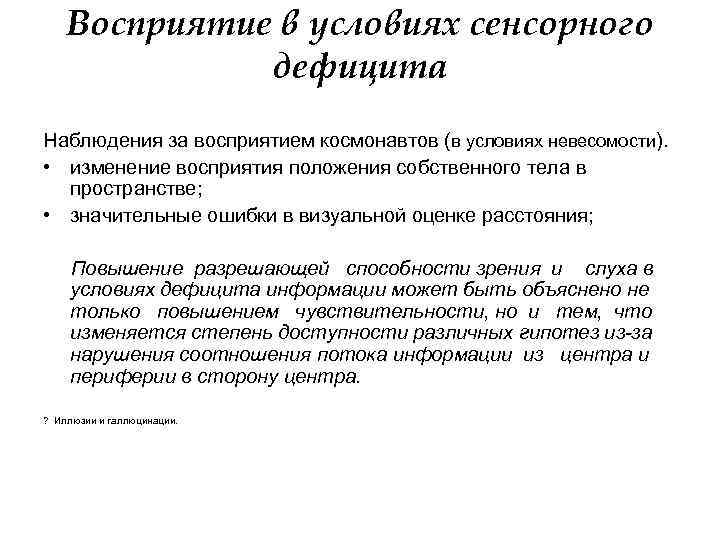 Восприятие в условиях сенсорного дефицита

Наблюдения за восприятием космонавтов (в условиях невесомости).

• изменение восприятия положения собственного тела в пространстве;
• значительные ошибки в визуальной оценке расстояния;

Повышение разрешающей способности зрения и слуха в условиях дефицита информации может быть объяснено не только повышением чувствительности, но и тем, что изменяется степень доступности различных гипотез из-за нарушения соотношения потока информации из центра и периферии в сторону центра.

? Иллюзии и галлюцинации.